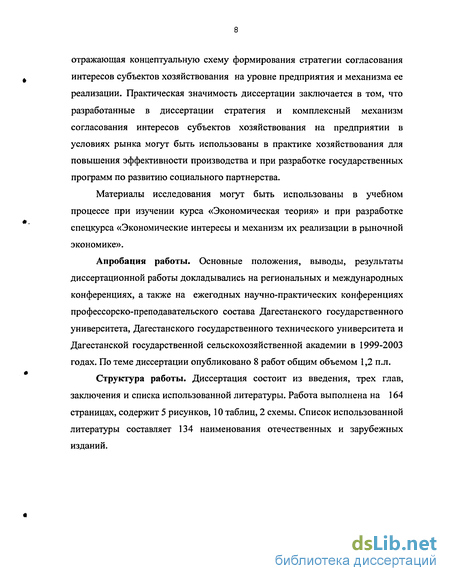 8

отражающая концептуальную схему формирования стратегии согласования интересов субъектов хозяйствования на уровне предприятия и механизма ее реализации. Практическая значимость диссертации заключается в том, что разработанные в диссертации стратегия и комплексный механизм согласования интересов субъектов хозяйствования на предприятии в условиях рынка могут быть использованы в практике хозяйствования для повышения эффективности производства и при разработке государственных программ по развитию социального партнерства.

Материалы исследования могут быть использованы в учебном процессе при изучении курса «Экономическая теория» и при разработке спецкурса «Экономические интересы и механизм их реализации в рыночной экономике».

Апробация работы. Основные положения, выводы, результаты диссертационной работы докладывались на региональных и международных конференциях, а также на ежегодных научно-практических конференциях профессорско-преподавательского состава Дагестанского государственного университета, Дагестанского государственного технического университета и Дагестанской государственной сельскохозяйственной академии в 1999-2003 годах. По теме диссертации опубликовано 8 работ общим объемом 1,2 п.л.

Структура работы. Диссертация состоит из введения, трех глав, заключения и списка использованной литературы. Работа выполнена на 164 страницах, содержит 5 рисунков, 10 таблиц, 2 схемы. Список использованной литературы составляет 134 наименования отечественных и зарубежных изданий.

dsLib.net
библиотека диссертаций